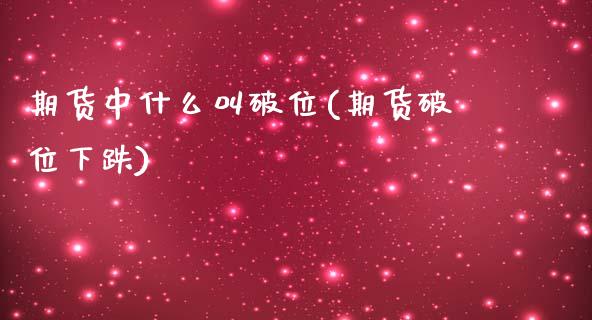 期货中什么叫破位(期货破位下跌)